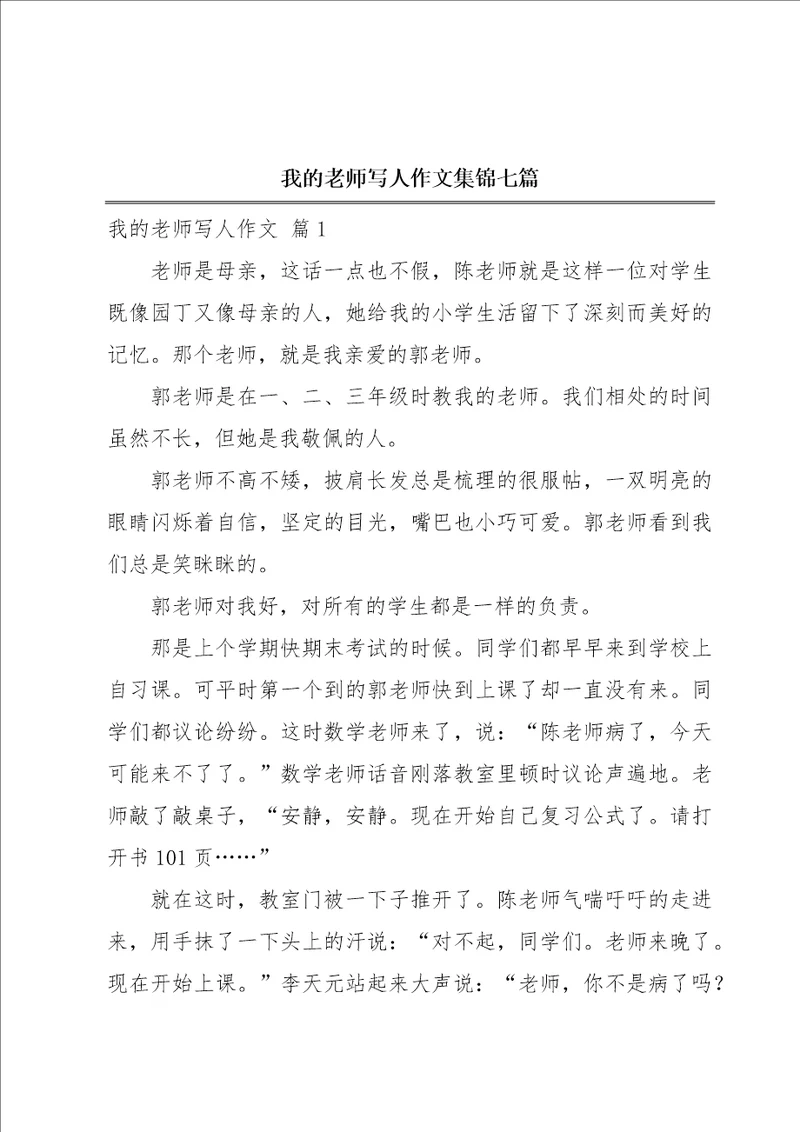 我的老师写人作文集锦七篇

我的老师写人作文 篇1

老师是母亲，这话一点也不假，陈老师就是这样一位对学生既像园丁又像母亲的人，她给我的小学生活留下了深刻而美好的记忆。那个老师，就是我亲爱的郭老师。

郭老师是在一、二、三年级时教我的老师。我们相处的时间虽然不长，但她是我敬佩的人。

郭老师不高不矮，披肩长发总是梳理的很服帖，一双明亮的眼睛闪烁着自信，坚定的目光，嘴巴也小巧可爱。郭老师看到我们总是笑眯眯的。

郭老师对我好，对所有的学生都是一样的负责。

那是上个学期快期末考试的时候。同学们都早早来到学校上自习课。可平时第一个到的郭老师快到上课了却一直没有来。同学们都议论纷纷。这时数学老师来了，说：“陈老师病了，今天可能来不了了。”数学老师话音刚落教室里顿时议论声遍地。老师敲了敲桌子，“安静，安静。现在开始自己复习公式了。请打开书101页……”

就在这时，教室门被一下子推开了。陈老师气喘吁吁的走进来，用手抹了一下头上的汗说：“对不起，同学们。老师来晚了。现在开始上课。”李天元站起来大声说：“老师，你不是病了吗？